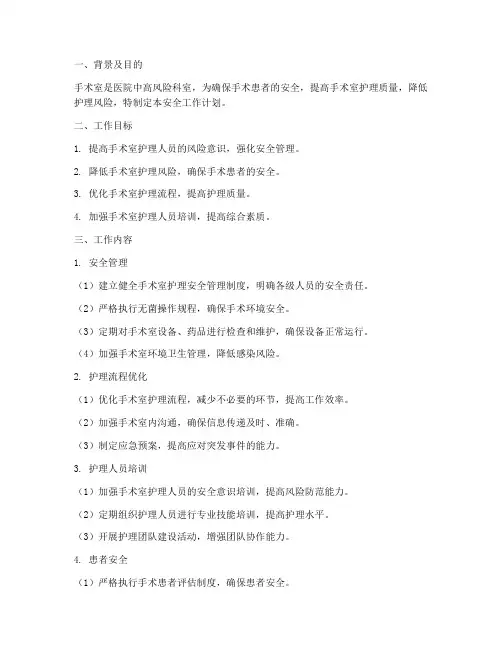 一、背景及目的

手术室是医院中高风险科室，为确保手术患者的安全，提高手术室护理质量，降低护理风险，特制定本安全工作计划。

二、工作目标

1. 提高手术室护理人员的风险意识，强化安全管理。

2. 降低手术室护理风险，确保手术患者的安全。

3. 优化手术室护理流程，提高护理质量。

4. 加强手术室护理人员培训，提高综合素质。

三、工作内容

1. 安全管理

（1）建立健全手术室护理安全管理制度，明确各级人员的安全责任。

（2）严格执行无菌操作规程，确保手术环境安全。

（3）定期对手术室设备、药品进行检查和维护，确保设备正常运行。

（4）加强手术室环境卫生管理，降低感染风险。

2. 护理流程优化

（1）优化手术室护理流程，减少不必要的环节，提高工作效率。

（2）加强手术室内沟通，确保信息传递及时、准确。

（3）制定应急预案，提高应对突发事件的能力。

3. 护理人员培训

（1）加强手术室护理人员的安全意识培训，提高风险防范能力。

（2）定期组织护理人员进行专业技能培训，提高护理水平。

（3）开展护理团队建设活动，增强团队协作能力。

4. 患者安全

（1）严格执行手术患者评估制度，确保患者安全。